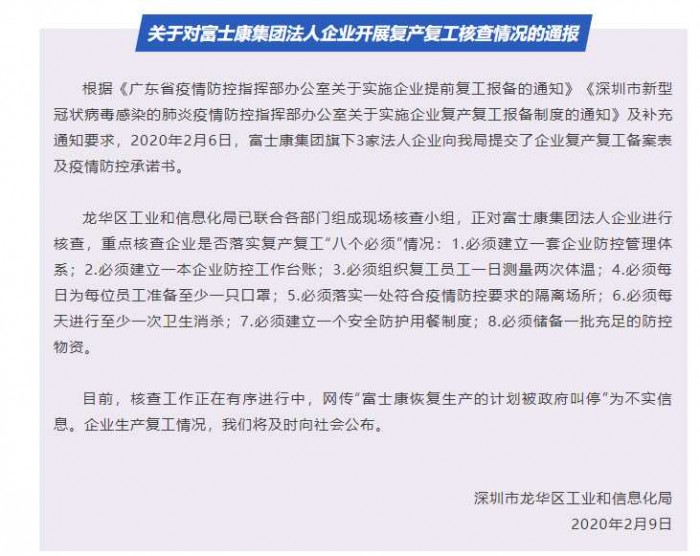 关于对富士康集团法人企业开展复产复工核查情况的通报

根据《广东省疫情防控指挥部办公室关于实施企业提前复工报备的通知》《深圳市新型冠状病毒感染的肺炎疫情防控指挥部办公室关于实施企业复产复工报备制度的通知》及补充通知要求，2020年2月6日，富士康集团旗下3家法人企业向我局提交了企业复产复工备案表及疫情防控承诺书。

龙华区工业和信息化局已联合各部门组成现场核查小组，正对富士康集团法人企业进行核查，重点核查企业是否落实复产复工“八个必须”情况：1.必须建立一套企业防控管理体系；2.必须建立一本企业防控工作台账；3.必须组织复工员工一日测量两次体温；4.必须每日为每位员工准备至少一只口罩；5.必须落实一处符合疫情防控要求的隔离场所；6.必须每天进行至少一次卫生消杀；7.必须建立一个安全防护用餐制度；8.必须储备一批充足的防控物资。

目前，核查工作正在有序进行中，网传“富士康恢复生产的计划被政府叫停”为不实信息。企业生产复工情况，我们将及时向社会公布。

深圳市龙华区工业和信息化局
2020年2月9日